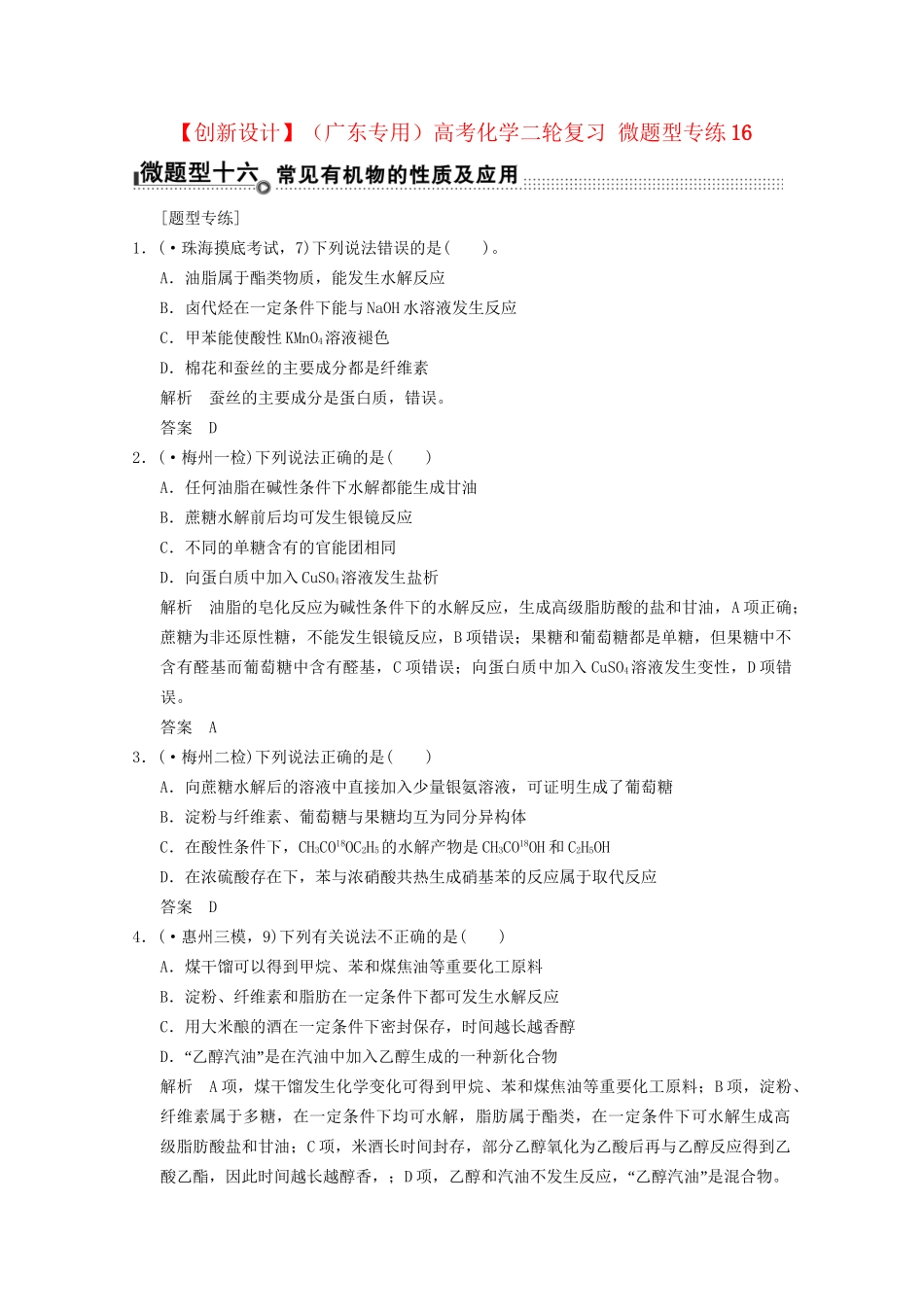 【创新设计】（广东专用）高考化学二轮复习 微题型专练16

微题型十六 常见有机物的性质及应用

[题型专练]

1．(·珠海摸底考试，7)下列说法错误的是(　　)。

A．油脂属于酯类物质，能发生水解反应

B．卤代烃在一定条件下能与NaOH水溶液发生反应

C．甲苯能使酸性$KMnO_4$溶液褪色

D．棉花和蚕丝的主要成分都是纤维素

解析　蚕丝的主要成分是蛋白质，错误。

答案　D

2．(·梅州一检)下列说法正确的是(　　)

A．任何油脂在碱性条件下水解都能生成甘油

B．蔗糖水解前后均可发生银镜反应

C．不同的单糖含有的官能团相同

D．向蛋白质中加入$CuSO_4$溶液发生盐析

解析　油脂的皂化反应为碱性条件下的水解反应，生成高级脂肪酸的盐和甘油，A项正确；蔗糖为非还原性糖，不能发生银镜反应，B项错误；果糖和葡萄糖都是单糖，但果糖中不含有醛基而葡萄糖中含有醛基，C项错误；向蛋白质中加入$CuSO_4$溶液发生变性，D项错误。

答案　A

3．(·梅州二检)下列说法正确的是(　　)

A．向蔗糖水解后的溶液中直接加入少量银氨溶液，可证明生成了葡萄糖

B．淀粉与纤维素、葡萄糖与果糖均互为同分异构体

C．在酸性条件下，$CH_3CO^{18}OC_2H_5$的水解产物是$CH_3CO^{18}OH$和$C_2H_5OH$

D．在浓硫酸存在下，苯与浓硝酸共热生成硝基苯的反应属于取代反应

答案　D

4．(·惠州三模，9)下列有关说法不正确的是(　　)

A．煤干馏可以得到甲烷、苯和煤焦油等重要化工原料

B．淀粉、纤维素和脂肪在一定条件下都可发生水解反应

C．用大米酿的酒在一定条件下密封保存，时间越长越香醇

D．“乙醇汽油”是在汽油中加入乙醇生成的一种新化合物

解析　A项，煤干馏发生化学变化可得到甲烷、苯和煤焦油等重要化工原料；B项，淀粉、纤维素属于多糖，在一定条件下均可水解，脂肪属于酯类，在一定条件下可水解生成高级脂肪酸盐和甘油；C项，米酒长时间封存，部分乙醇氧化为乙酸后再与乙醇反应得到乙酸乙酯，因此时间越长越醇香，；D项，乙醇和汽油不发生反应，“乙醇汽油”是混合物。